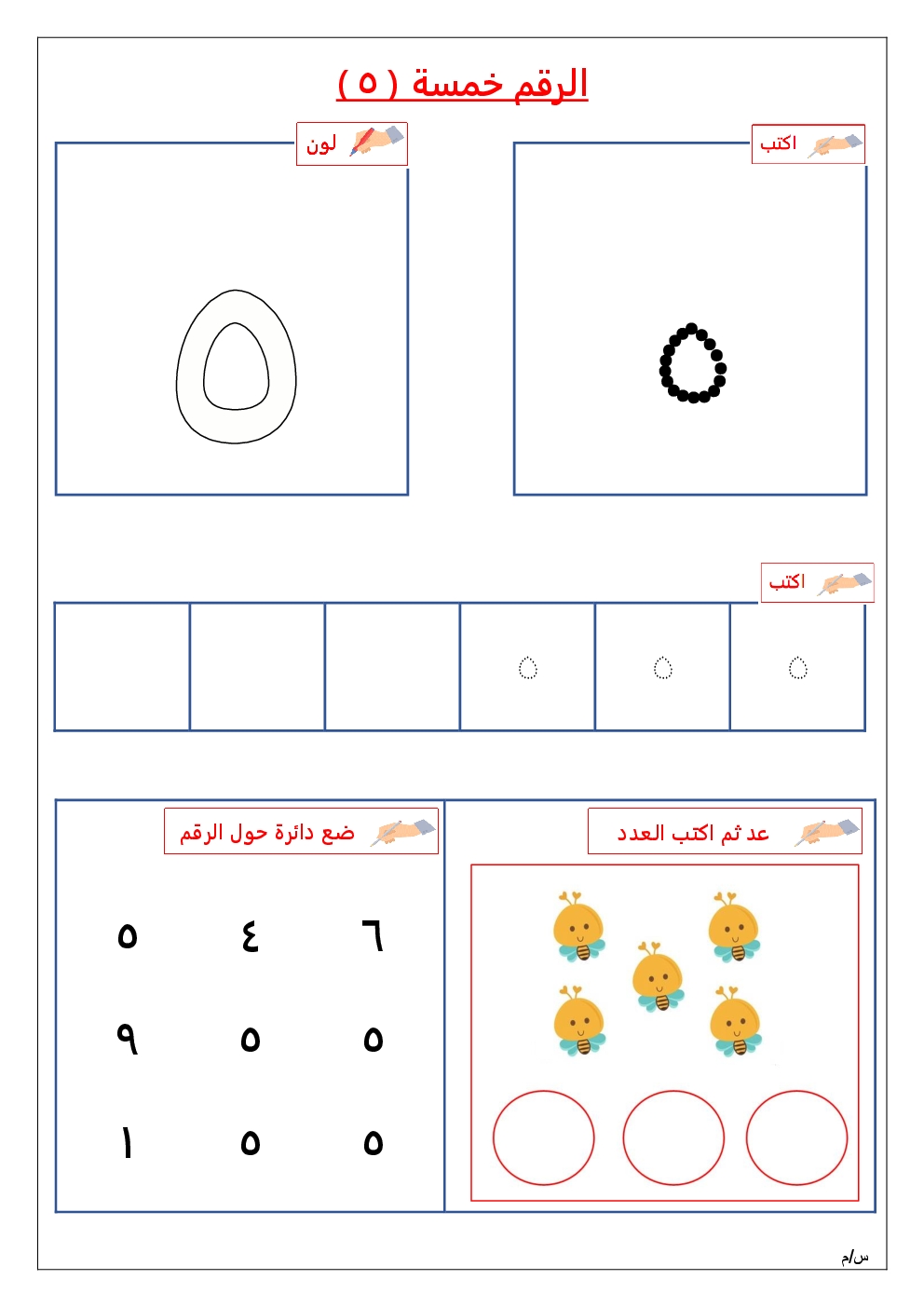 الرقم خمسة ( ٥ )

اكتب

٥

لون

٥

اكتب

٥ ٥ ٥

عد ثم اكتب العدد

ضع دائرة حول الرقم

٦ ٤ ٥

٥ ٥ ٩

٥ ٥ ١

س/م